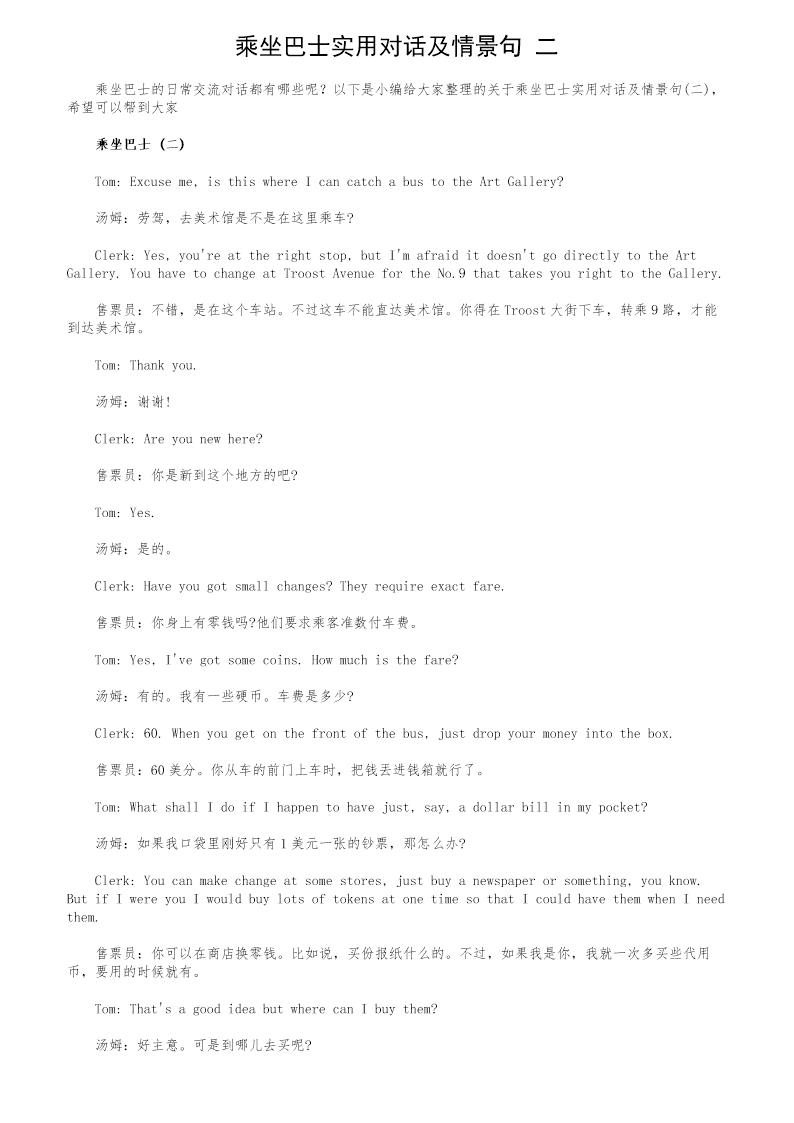 乘坐巴士实用对话及情景句 二

乘坐巴士的日常交流对话都有哪些呢？以下是小编给大家整理的关于乘坐巴士实用对话及情景句(二)，希望可以帮到大家

乘坐巴士 (二)

Tom: Excuse me, is this where I can catch a bus to the Art Gallery?

汤姆：劳驾，去美术馆是不是在这里乘车?

Clerk: Yes, you're at the right stop, but I'm afraid it doesn't go directly to the Art Gallery. You have to change at Troost Avenue for the No.9 that takes you right to the Gallery.

售票员：不错，是在这个车站。不过这车不能直达美术馆。你得在Troost大街下车，转乘9路，才能到达美术馆。

Tom: Thank you.

汤姆：谢谢!

Clerk: Are you new here?

售票员：你是新到这个地方的吧?

Tom: Yes.

汤姆：是的。

Clerk: Have you got small changes? They require exact fare.

售票员：你身上有零钱吗?他们要求乘客准数付车费。

Tom: Yes, I've got some coins. How much is the fare?

汤姆：有的。我有一些硬币。车费是多少?

Clerk: 60. When you get on the front of the bus, just drop your money into the box.

售票员：60美分。你从车的前门上车时，把钱丢进钱箱就行了。

Tom: What shall I do if I happen to have just, say, a dollar bill in my pocket?

汤姆：如果我口袋里刚好只有1美元一张的钞票，那怎么办?

Clerk: You can make change at some stores, just buy a newspaper or something, you know. But if I were you I would buy lots of tokens at one time so that I could have them when I need them.

售票员：你可以在商店换零钱。比如说，买份报纸什么的。不过，如果我是你，我就一次多买些代用币，要用的时候就有。

Tom: That's a good idea but where can I buy them?

汤姆：好主意。可是到哪儿去买呢?